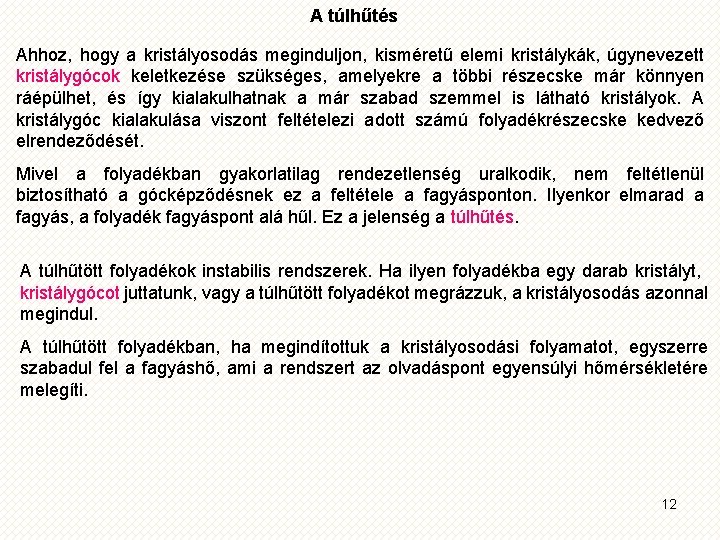 A túlhűtés

Ahhoz, hogy a kristályosodás meginduljon, kisméretű elemi kristálykák, úgynevezett kristálygócok keletkezése szükséges, amelyekre a többi részecske már könnyen ráépülhet, és így kialakulhatnak a már szabad szemmel is látható kristályok. A kristálygóc kialakulása viszont feltételezi adott számú folyadékrészecske kedvező elrendeződését.

Mivel a folyadékban gyakorlatilag rendezetlenség uralkodik, nem feltétlenül biztosítható a gócképződésnek ez a feltétele a fagyásponton. Ilyenkor elmarad a fagyás, a folyadék fagyáspont alá hűl. Ez a jelenség a túlhűtés.

A túlhűtött folyadékok instabilis rendszerek. Ha ilyen folyadékba egy darab kristályt, kristálygócot juttatunk, vagy a túlhűtött folyadékot megrázzuk, a kristályosodás azonnal megindul.

A túlhűtött folyadékban, ha megindítottuk a kristályosodási folyamatot, egyszerre szabadul fel a fagyáshő, ami a rendszert az olvadáspont egyensúlyi hőmérsékletére melegíti.

12